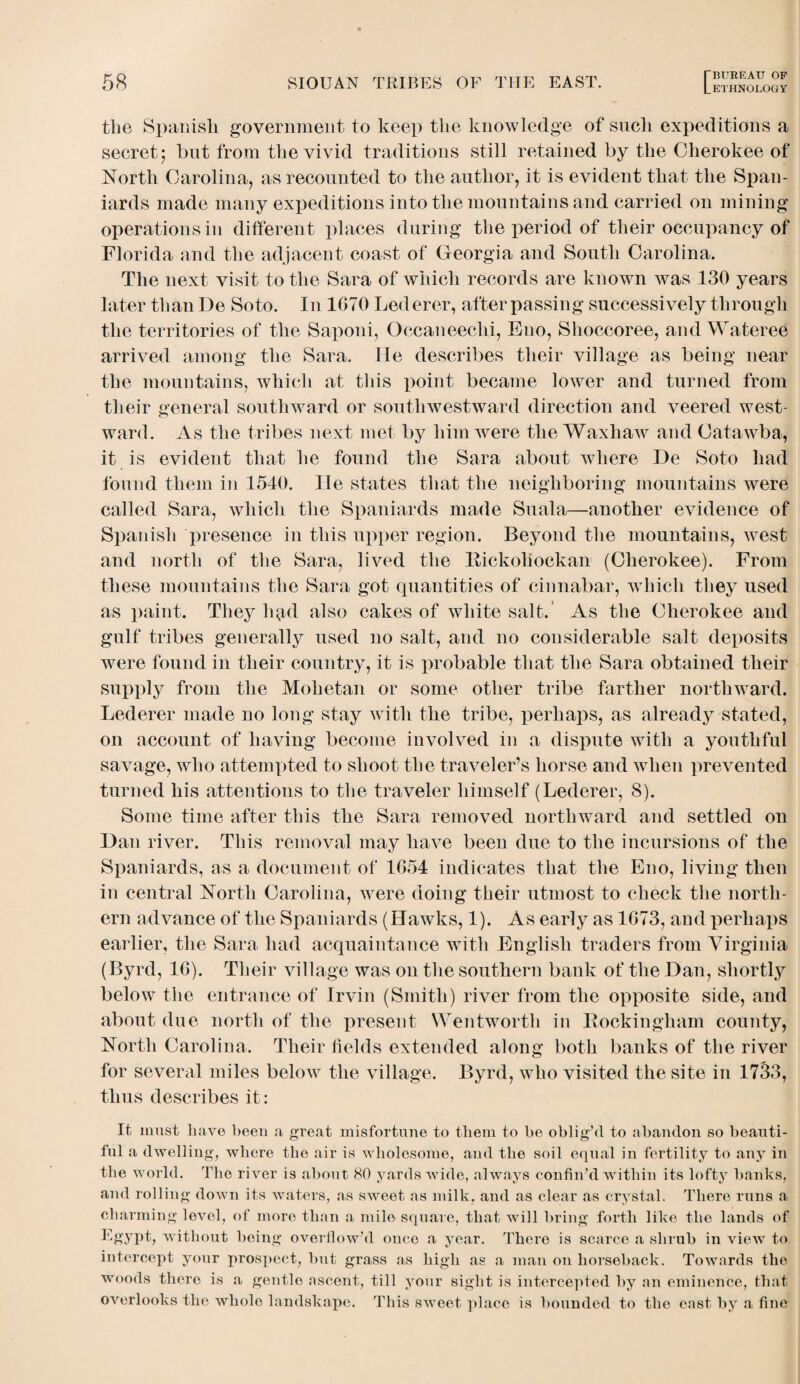 58 SIOUAN TRIBES OF THE EAST. [BUREAU OF ETHNOLOGY

the Spanish government to keep the knowledge of such expeditions a secret; but from the vivid traditions still retained by the Cherokee of North Carolina, as recounted to the author, it is evident that the Spaniards made many expeditions into the mountains and carried on mining operations in different places during the period of their occupancy of Florida and the adjacent coast of Georgia and South Carolina.

The next visit to the Sara of which records are known was 130 years later than De Soto. In 1670 Lederer, after passing successively through the territories of the Saponi, Occaneechi, Eno, Shoccoree, and Wateree arrived among the Sara. He describes their village as being near the mountains, which at this point became lower and turned from their general southward or southwestward direction and veered westward. As the tribes next met by him were the Waxhaw and Catawba, it is evident that he found the Sara about where De Soto had found them in 1540. He states that the neighboring mountains were called Sara, which the Spaniards made Suala—another evidence of Spanish presence in this upper region. Beyond the mountains, west and north of the Sara, lived the Rickohockan (Cherokee). From these mountains the Sara got quantities of cinnabar, which they used as paint. They had also cakes of white salt. As the Cherokee and gulf tribes generally used no salt, and no considerable salt deposits were found in their country, it is probable that the Sara obtained their supply from the Mohetan or some other tribe farther northward. Lederer made no long stay with the tribe, perhaps, as already stated, on account of having become involved in a dispute with a youthful savage, who attempted to shoot the traveler's horse and when prevented turned his attentions to the traveler himself (Lederer, 8).

Some time after this the Sara removed northward and settled on Dan river. This removal may have been due to the incursions of the Spaniards, as a document of 1654 indicates that the Eno, living then in central North Carolina, were doing their utmost to check the northern advance of the Spaniards (Hawks, 1). As early as 1673, and perhaps earlier, the Sara had acquaintance with English traders from Virginia (Byrd, 16). Their village was on the southern bank of the Dan, shortly below the entrance of Irvin (Smith) river from the opposite side, and about due north of the present Wentworth in Rockingham county, North Carolina. Their fields extended along both banks of the river for several miles below the village. Byrd, who visited the site in 1733, thus describes it:

It must have been a great misfortune to them to be oblig'd to abandon so beautiful a dwelling, where the air is wholesome, and the soil equal in fertility to any in the world. The river is about 80 yards wide, always confin'd within its lofty banks, and rolling down its waters, as sweet as milk, and as clear as crystal. There runs a charming level, of more than a mile square, that will bring forth like the lands of Egypt, without being overflow'd once a year. There is scarce a shrub in view to intercept your prospect, but grass as high as a man on horseback. Towards the woods there is a gentle ascent, till your sight is intercepted by an eminence, that overlooks the whole landskape. This sweet place is bounded to the east by a fine